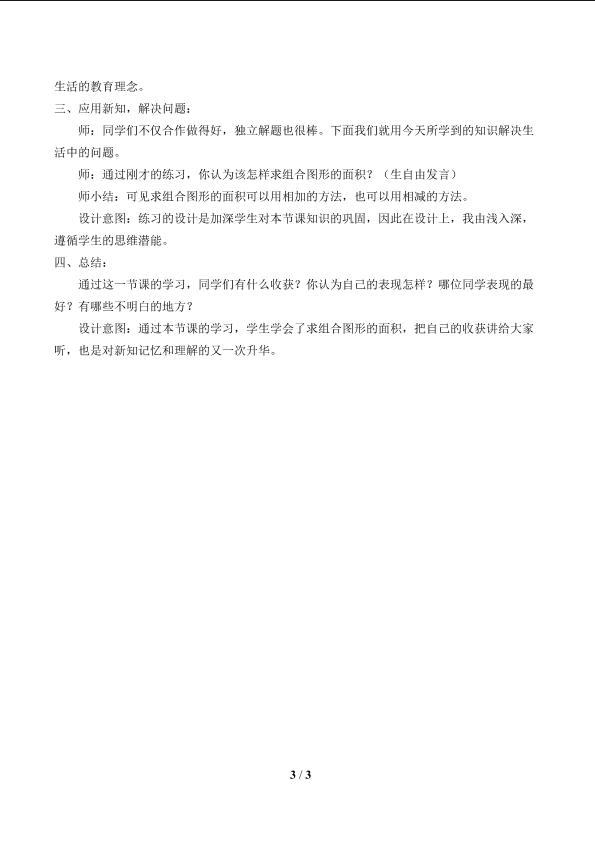 生活的教育理念。

三、应用新知，解决问题：

师：同学们不仅合作做得好，独立解题也很棒。下面我们就用今天所学到的知识解决生活中的问题。

师：通过刚才的练习，你认为该怎样求组合图形的面积？（生自由发言）

师小结：可见求组合图形的面积可以用相加的方法，也可以用相减的方法。

设计意图：练习的设计是加深学生对本节课知识的巩固，因此在设计上，我由浅入深，遵循学生的思维潜能。

四、总结：

通过这一节课的学习，同学们有什么收获？你认为自己的表现怎样？哪位同学表现的最好？有哪些不明白的地方？

设计意图：通过本节课的学习，学生学会了求组合图形的面积，把自己的收获讲给大家听，也是对新知记忆和理解的又一次升华。

3 / 3